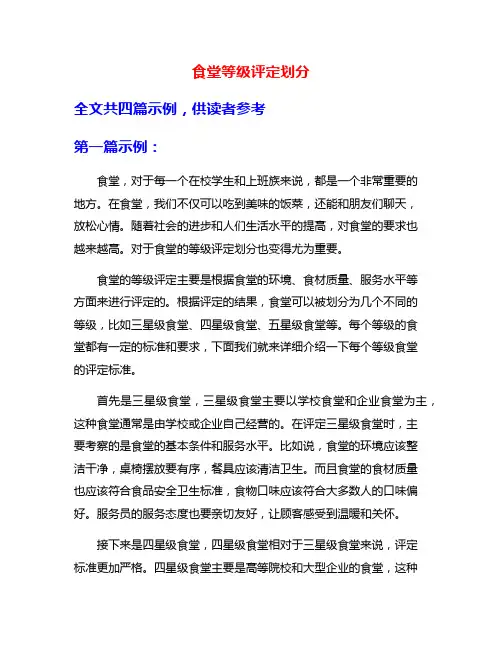 食堂等级评定划分

全文共四篇示例，供读者参考

第一篇示例：

食堂，对于每一个在校学生和上班族来说，都是一个非常重要的地方。在食堂，我们不仅可以吃到美味的饭菜，还能和朋友们聊天，放松心情。随着社会的进步和人们生活水平的提高，对食堂的要求也越来越高。对于食堂的等级评定划分也变得尤为重要。

食堂的等级评定主要是根据食堂的环境、食材质量、服务水平等方面来进行评定的。根据评定的结果，食堂可以被划分为几个不同的等级，比如三星级食堂、四星级食堂、五星级食堂等。每个等级的食堂都有一定的标准和要求，下面我们就来详细介绍一下每个等级食堂的评定标准。

首先是三星级食堂，三星级食堂主要以学校食堂和企业食堂为主，这种食堂通常是由学校或企业自己经营的。在评定三星级食堂时，主要考察的是食堂的基本条件和服务水平。比如说，食堂的环境应该整洁干净，桌椅摆放要有序，餐具应该清洁卫生。而且食堂的食材质量也应该符合食品安全卫生标准，食物口味应该符合大多数人的口味偏好。服务员的服务态度也要亲切友好，让顾客感受到温暖和关怀。

接下来是四星级食堂，四星级食堂相对于三星级食堂来说，评定标准更加严格。四星级食堂主要是高等院校和大型企业的食堂，这种